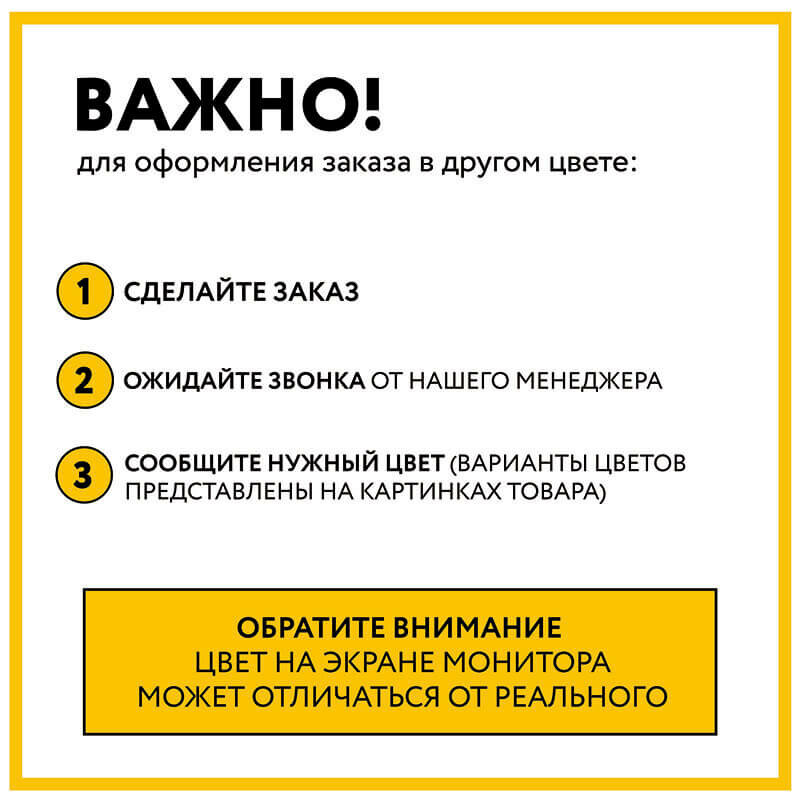 ВАЖНО!
для оформления заказа в другом цвете:

1 СДЕЛАЙТЕ ЗАКАЗ

2 ОЖИДАЙТЕ ЗВОНКА ОТ НАШЕГО МЕНЕДЖЕРА

3 СООБЩИТЕ НУЖНЫЙ ЦВЕТ (ВАРИАНТЫ ЦВЕТОВ ПРЕДСТАВЛЕНЫ НА КАРТИНКАХ ТОВАРА)

ОБРАТИТЕ ВНИМАНИЕ
ЦВЕТ НА ЭКРАНЕ МОНИТОРА
МОЖЕТ ОТЛИЧАТЬСЯ ОТ РЕАЛЬНОГО